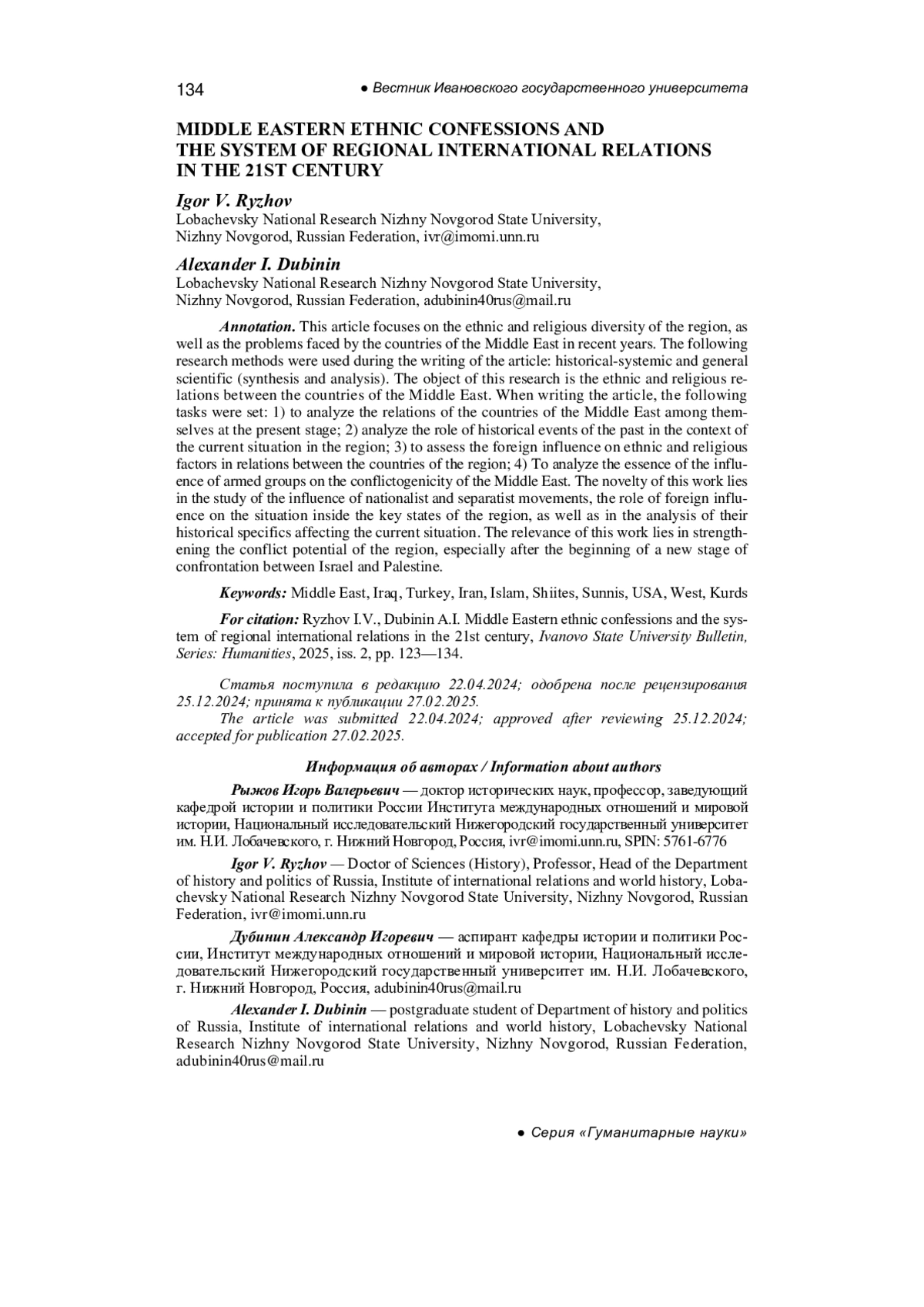 134 ● Вестник Ивановского государственного университета

MIDDLE EASTERN ETHNIC CONFESSIONS AND THE SYSTEM OF REGIONAL INTERNATIONAL RELATIONS IN THE 21ST CENTURY

Igor V. Ryzhov
Lobachevsky National Research Nizhny Novgorod State University, Nizhny Novgorod, Russian Federation, ivr@imomi.unn.ru

Alexander I. Dubinin
Lobachevsky National Research Nizhny Novgorod State University, Nizhny Novgorod, Russian Federation, adubinin40rus@mail.ru

Annotation. This article focuses on the ethnic and religious diversity of the region, as well as the problems faced by the countries of the Middle East in recent years. The following research methods were used during the writing of the article: historical-systemic and general scientific (synthesis and analysis). The object of this research is the ethnic and religious relations between the countries of the Middle East. When writing the article, the following tasks were set: 1) to analyze the relations of the countries of the Middle East among themselves at the present stage; 2) analyze the role of historical events of the past in the context of the current situation in the region; 3) to assess the foreign influence on ethnic and religious factors in relations between the countries of the region; 4) To analyze the essence of the influence of armed groups on the conflictogenicity of the Middle East. The novelty of this work lies in the study of the influence of nationalist and separatist movements, the role of foreign influence on the situation inside the key states of the region, as well as in the analysis of their historical specifics affecting the current situation. The relevance of this work lies in strengthening the conflict potential of the region, especially after the beginning of a new stage of confrontation between Israel and Palestine.

Keywords: Middle East, Iraq, Turkey, Iran, Islam, Shiites, Sunnis, USA, West, Kurds

For citation: Ryzhov I.V., Dubinin A.I. Middle Eastern ethnic confessions and the system of regional international relations in the 21st century, Ivanovo State University Bulletin, Series: Humanities, 2025, iss. 2, pp. 123—134.

Статья поступила в редакцию 22.04.2024; одобрена после рецензирования 25.12.2024; принята к публикации 27.02.2025.
The article was submitted 22.04.2024; approved after reviewing 25.12.2024; accepted for publication 27.02.2025.

Информация об авторах / Information about authors

Рыжов Игорь Валерьевич — доктор исторических наук, профессор, заведующий кафедрой истории и политики России Института международных отношений и мировой истории, Национальный исследовательский Нижегородский государственный университет им. Н.И. Лобачевского, г. Нижний Новгород, Россия, ivr@imomi.unn.ru, SPIN: 5761-6776

Igor V. Ryzhov — Doctor of Sciences (History), Professor, Head of the Department of history and politics of Russia, Institute of international relations and world history, Lobachevsky National Research Nizhny Novgorod State University, Nizhny Novgorod, Russian Federation, ivr@imomi.unn.ru

Дубинин Александр Игоревич — аспирант кафедры истории и политики России, Институт международных отношений и мировой истории, Национальный исследовательский Нижегородский государственный университет им. Н.И. Лобачевского, г. Нижний Новгород, Россия, adubinin40rus@mail.ru

Alexander I. Dubinin — postgraduate student of Department of history and politics of Russia, Institute of international relations and world history, Lobachevsky National Research Nizhny Novgorod State University, Nizhny Novgorod, Russian Federation, adubinin40rus@mail.ru

● Серия «Гуманитарные науки»